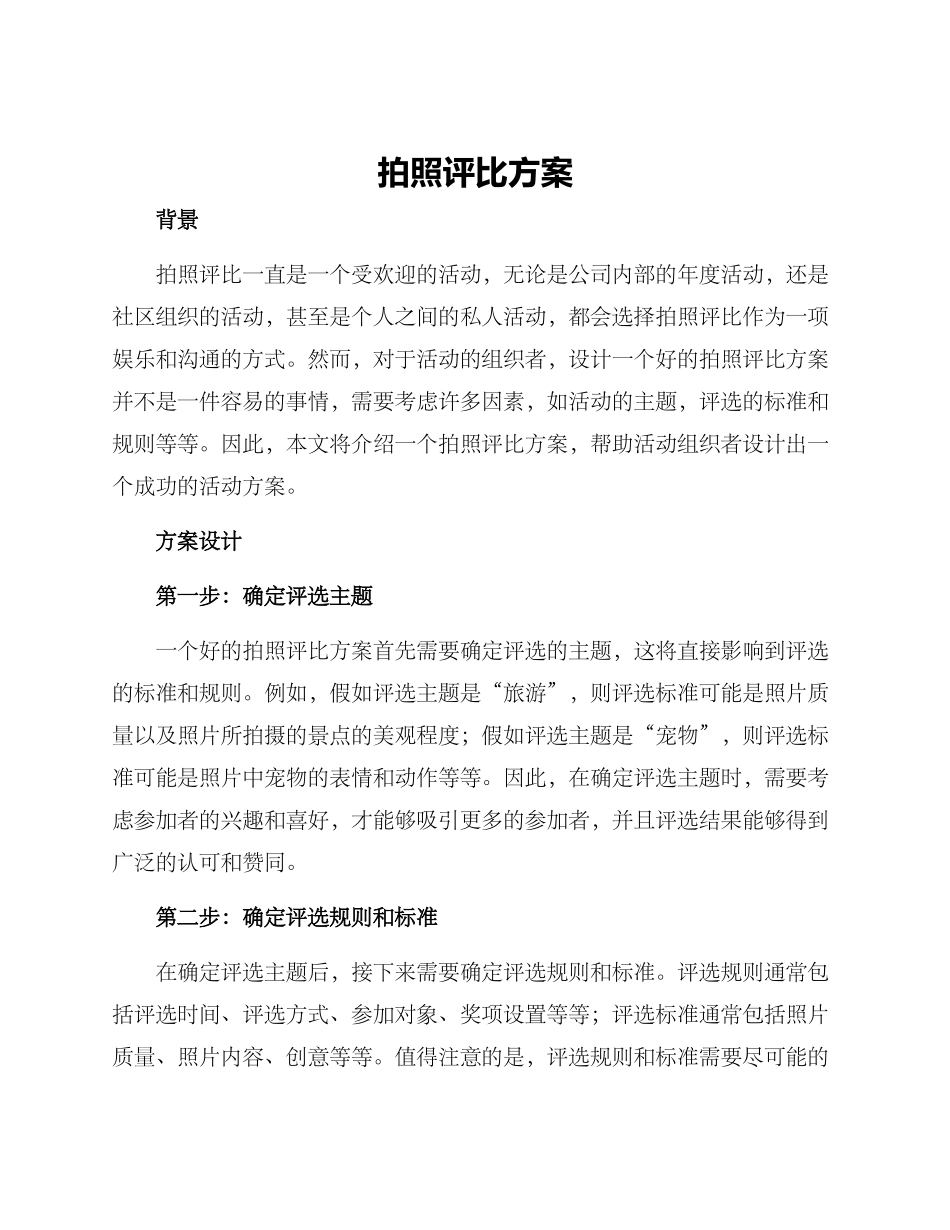 拍照评比方案

背景

拍照评比一直是一个受欢迎的活动，无论是公司内部的年度活动，还是社区组织的活动，甚至是个人之间的私人活动，都会选择拍照评比作为一项娱乐和沟通的方式。然而，对于活动的组织者，设计一个好的拍照评比方案并不是一件容易的事情，需要考虑许多因素，如活动的主题，评选的标准和规则等等。因此，本文将介绍一个拍照评比方案，帮助活动组织者设计出一个成功的活动方案。

方案设计

第一步：确定评选主题

一个好的拍照评比方案首先需要确定评选的主题，这将直接影响到评选的标准和规则。例如，假如评选主题是“旅游”，则评选标准可能是照片质量以及照片所拍摄的景点的美观程度；假如评选主题是“宠物”，则评选标准可能是照片中宠物的表情和动作等等。因此，在确定评选主题时，需要考虑参加者的兴趣和喜好，才能够吸引更多的参加者，并且评选结果能够得到广泛的认可和赞同。

第二步：确定评选规则和标准

在确定评选主题后，接下来需要确定评选规则和标准。评选规则通常包括评选时间、评选方式、参加对象、奖项设置等等；评选标准通常包括照片质量、照片内容、创意等等。值得注意的是，评选规则和标准需要尽可能的